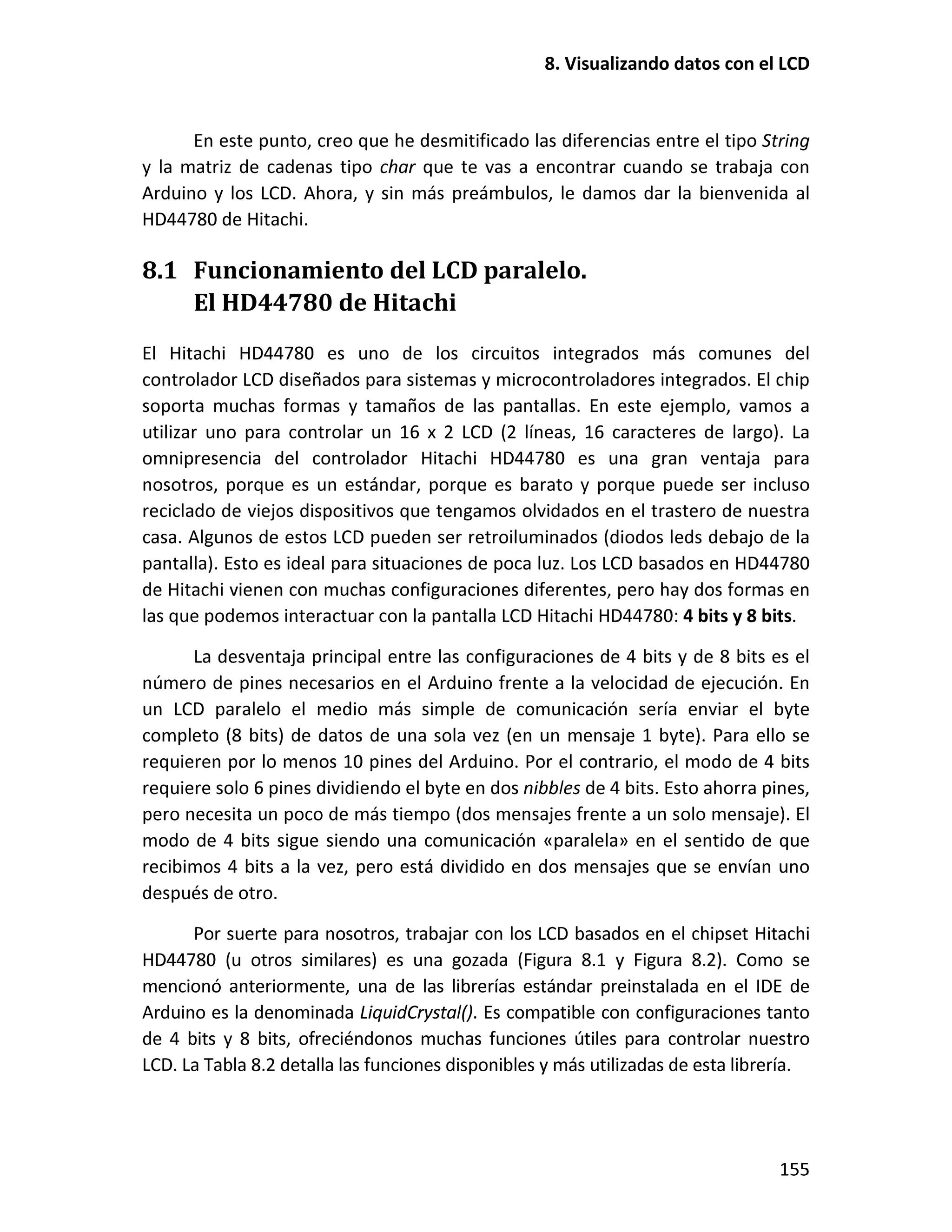 8. Visualizando datos con el LCD

En este punto, creo que he desmitificado las diferencias entre el tipo String y la matriz de cadenas tipo char que te vas a encontrar cuando se trabaja con Arduino y los LCD. Ahora, y sin más preámbulos, le damos dar la bienvenida al HD44780 de Hitachi.

8.1 Funcionamiento del LCD paralelo. El HD44780 de Hitachi

El Hitachi HD44780 es uno de los circuitos integrados más comunes del controlador LCD diseñados para sistemas y microcontroladores integrados. El chip soporta muchas formas y tamaños de las pantallas. En este ejemplo, vamos a utilizar uno para controlar un 16 x 2 LCD (2 líneas, 16 caracteres de largo). La omnipresencia del controlador Hitachi HD44780 es una gran ventaja para nosotros, porque es un estándar, porque es barato y porque puede ser incluso reciclado de viejos dispositivos que tengamos olvidados en el trastero de nuestra casa. Algunos de estos LCD pueden ser retroiluminados (diodos leds debajo de la pantalla). Esto es ideal para situaciones de poca luz. Los LCD basados en HD44780 de Hitachi vienen con muchas configuraciones diferentes, pero hay dos formas en las que podemos interactuar con la pantalla LCD Hitachi HD44780: 4 bits y 8 bits.

La desventaja principal entre las configuraciones de 4 bits y de 8 bits es el número de pines necesarios en el Arduino frente a la velocidad de ejecución. En un LCD paralelo el medio más simple de comunicación sería enviar el byte completo (8 bits) de datos de una sola vez (en un mensaje 1 byte). Para ello se requieren por lo menos 10 pines del Arduino. Por el contrario, el modo de 4 bits requiere solo 6 pines dividiendo el byte en dos nibbles de 4 bits. Esto ahorra pines, pero necesita un poco de más tiempo (dos mensajes frente a un solo mensaje). El modo de 4 bits sigue siendo una comunicación «paralela» en el sentido de que recibimos 4 bits a la vez, pero está dividido en dos mensajes que se envían uno después de otro.

Por suerte para nosotros, trabajar con los LCD basados en el chipset Hitachi HD44780 (u otros similares) es una gozada (Figura 8.1 y Figura 8.2). Como se mencionó anteriormente, una de las librerías estándar preinstalada en el IDE de Arduino es la denominada LiquidCrystal(). Es compatible con configuraciones tanto de 4 bits y 8 bits, ofreciéndonos muchas funciones útiles para controlar nuestro LCD. La Tabla 8.2 detalla las funciones disponibles y más utilizadas de esta librería.

155